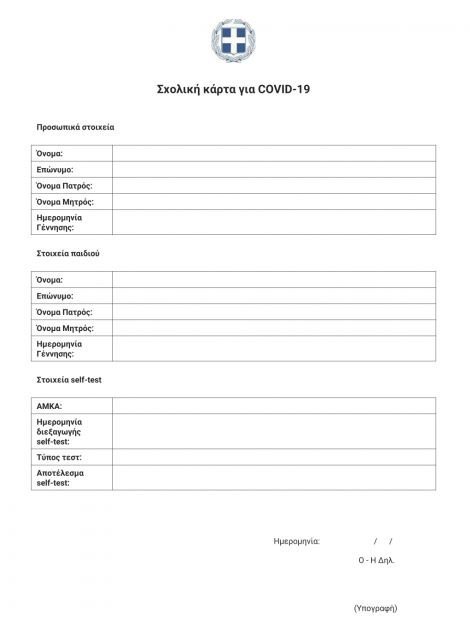 Σχολική κάρτα για COVID-19

Προσωπικά στοιχεία

| Όνομα: | |
|---|---|
| Επώνυμο: | |
| Όνομα Πατρός: | |
| Όνομα Μητρός: | |
| Ημερομηνία Γέννησης: | |

Στοιχεία παιδιού

| Όνομα: | |
|---|---|
| Επώνυμο: | |
| Όνομα Πατρός: | |
| Όνομα Μητρός: | |
| Ημερομηνία Γέννησης: | |

Στοιχεία self-test

| ΑΜΚΑ: | |
|---|---|
| Ημερομηνία διεξαγωγής self-test: | |
| Τύπος τεστ: | |
| Αποτέλεσμα self-test: | |

Ημερομηνία: / /

Ο - Η Δηλ.

(Υπογραφή)